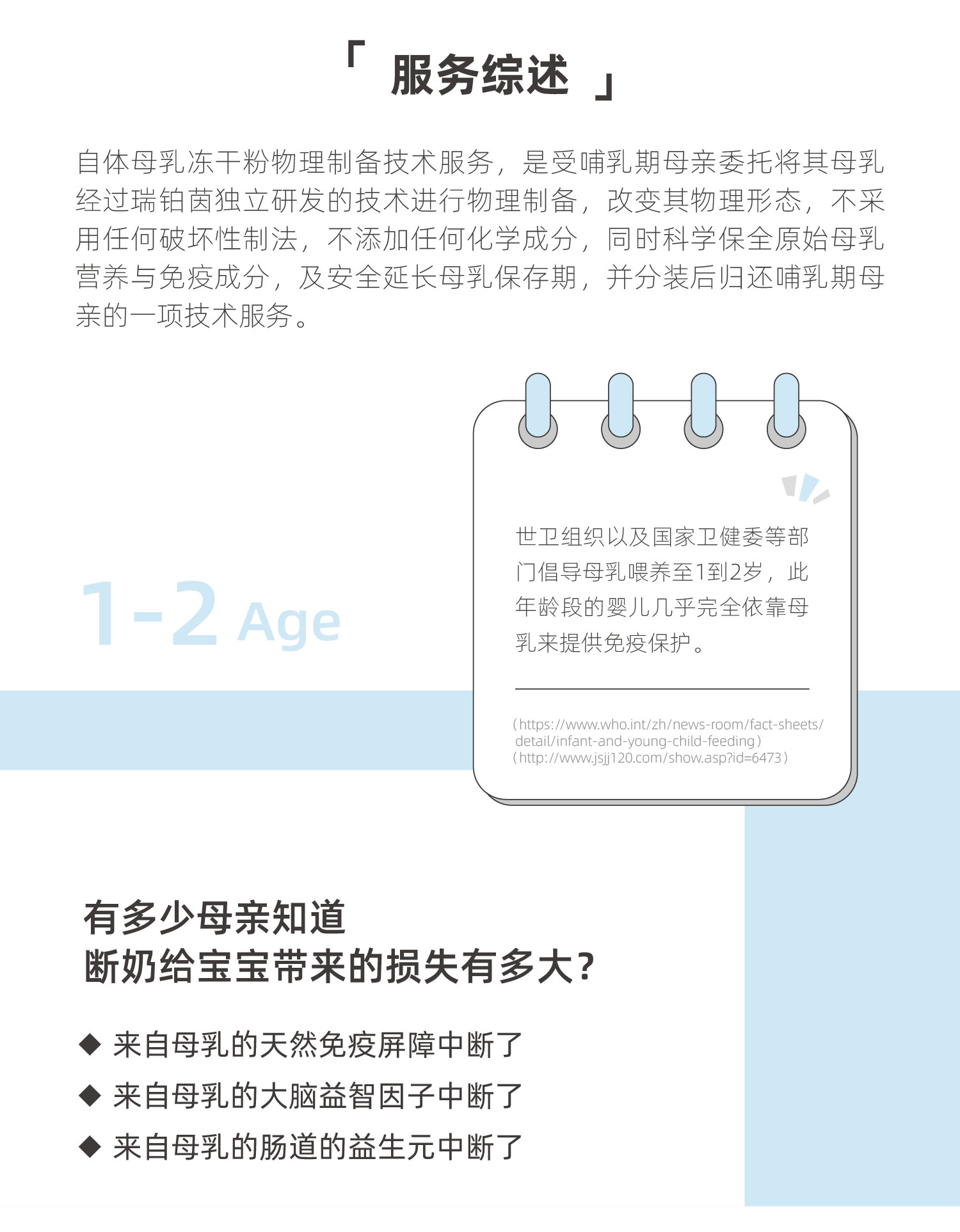 「 服务综述 」

自体母乳冻干粉物理制备技术服务，是受哺乳期母亲委托将其母乳经过瑞铂茵独立研发的技术进行物理制备，改变其物理形态，不采用任何破坏性制法，不添加任何化学成分，同时科学保全原始母乳营养与免疫成分，及安全延长母乳保存期，并分装后归还哺乳期母亲的一项技术服务。

1-2 Age

世卫组织以及国家卫健委等部门倡导母乳喂养至1到2岁，此年龄段的婴儿几乎完全依靠母乳来提供免疫保护。

(https://www.who.int/zh/news-room/fact-sheets/detail/infant-and-young-child-feeding)
(http://www.jsjj120.com/show.asp?id=6473)

有多少母亲知道
断奶给宝宝带来的损失有多大？

◆ 来自母乳的天然免疫屏障中断了
◆ 来自母乳的大脑益智因子中断了
◆ 来自母乳的肠道的益生元中断了